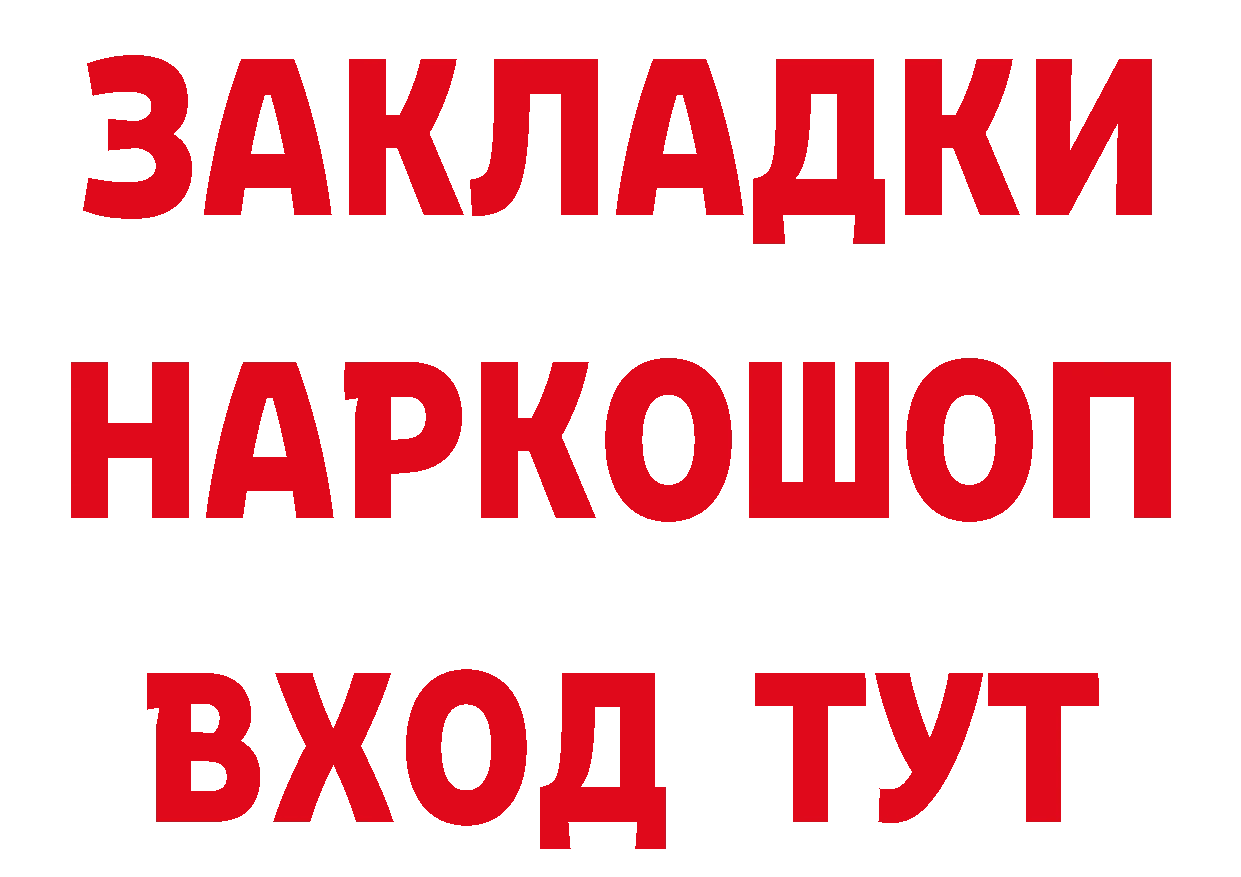 ЗАКЛАДКИ НАРКОШОП ВХОД ТУТ